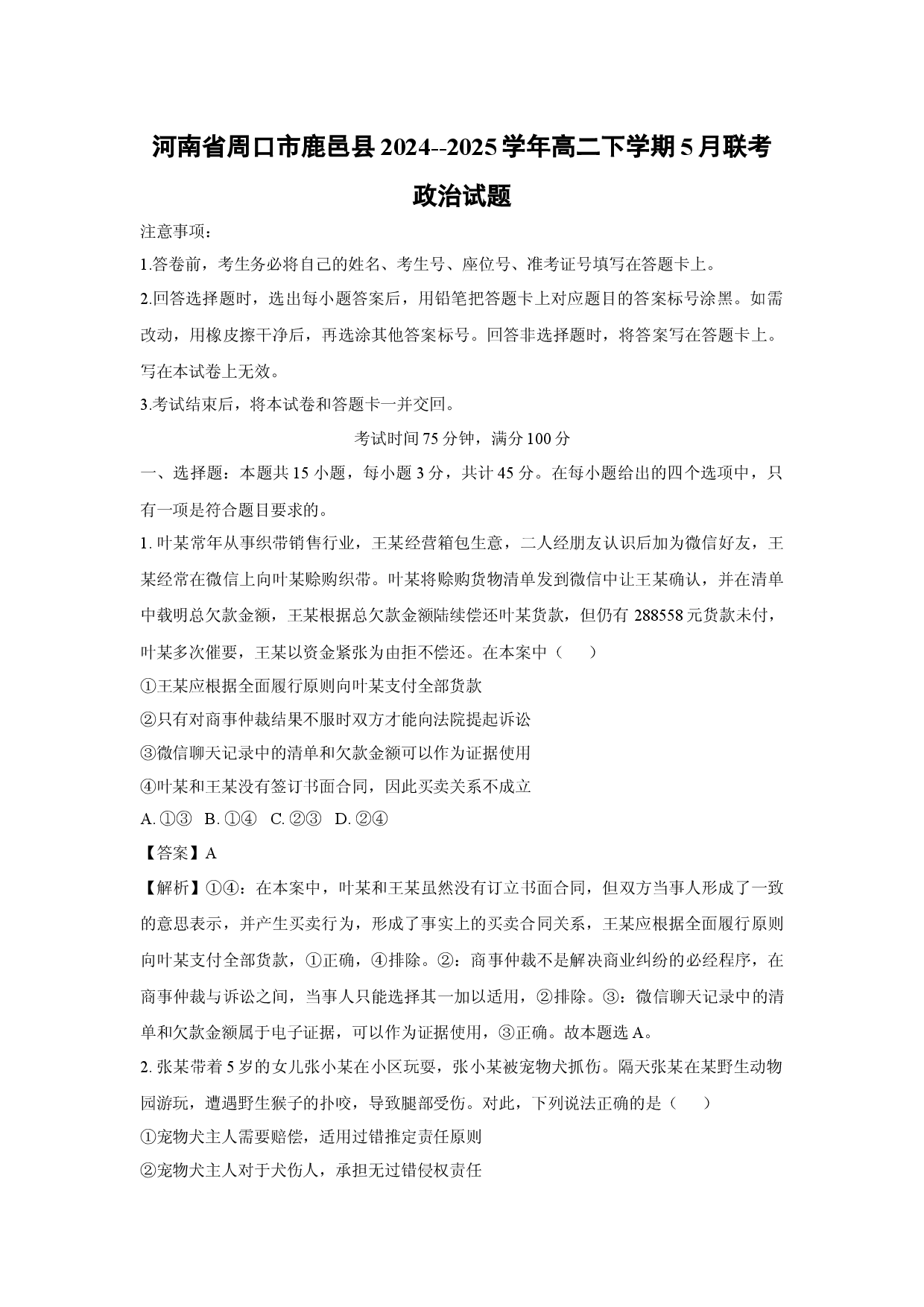 河南省周口市鹿邑县2024--2025学年高二下学期5月联考

政治试题

注意事项：

1.答卷前，考生务必将自己的姓名、考生号、座位号、准考证号填写在答题卡上。

2.回答选择题时，选出每小题答案后，用铅笔把答题卡上对应题目的答案标号涂黑。如需改动，用橡皮擦干净后，再选涂其他答案标号。回答非选择题时，将答案写在答题卡上。写在本试卷上无效。

3.考试结束后，将本试卷和答题卡一并交回。

考试时间75分钟，满分100分

一、选择题：本题共15小题，每小题3分，共计45分。在每小题给出的四个选项中，只有一项是符合题目要求的。

1.叶某常年从事织带销售行业，王某经营箱包生意，二人经朋友认识后加为微信好友，王某经常在微信上向叶某赊购织带。叶某将赊购货物清单发到微信中让王某确认，并在清单中载明总欠款金额，王某根据总欠款金额陆续偿还叶某货款，但仍有288558元货款未付，叶某多次催要，王某以资金紧张为由拒不偿还。在本案中（　　）

①王某应根据全面履行原则向叶某支付全部货款

②只有对商事仲裁结果不服时双方才能向法院提起诉讼

③微信聊天记录中的清单和欠款金额可以作为证据使用

④叶某和王某没有签订书面合同，因此买卖关系不成立

A.①③　B.①④　C.②③　D.②④

【答案】A

【解析】①④：在本案中，叶某和王某虽然没有订立书面合同，但双方当事人形成了一致的意思表示，并产生买卖行为，形成了事实上的买卖合同关系，王某应根据全面履行原则向叶某支付全部货款，①正确，④排除。②：商事仲裁不是解决商业纠纷的必经程序，在商事仲裁与诉讼之间，当事人只能选择其一加以适用，②排除。③：微信聊天记录中的清单和欠款金额属于电子证据，可以作为证据使用，③正确。故本题选A。

2.张某带着5岁的女儿张小某在小区玩耍，张小某被宠物犬抓伤。隔天张某在某野生动物园游玩，遭遇野生猴子的扑咬，导致腿部受伤。对此，下列说法正确的是（　　）

①宠物犬主人需要赔偿，适用过错推定责任原则

②宠物犬主人对于犬伤人，承担无过错侵权责任